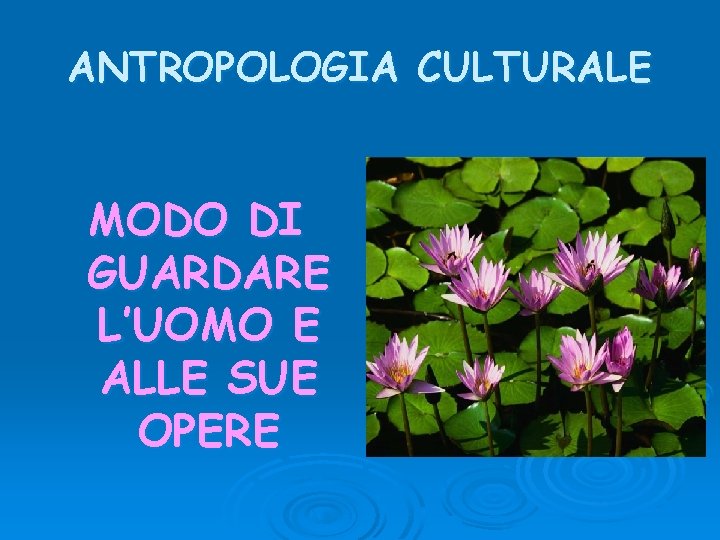 ANTROPOLOGIA CULTURALE

MODO DI GUARDARE L'UOMO E ALLE SUE OPERE